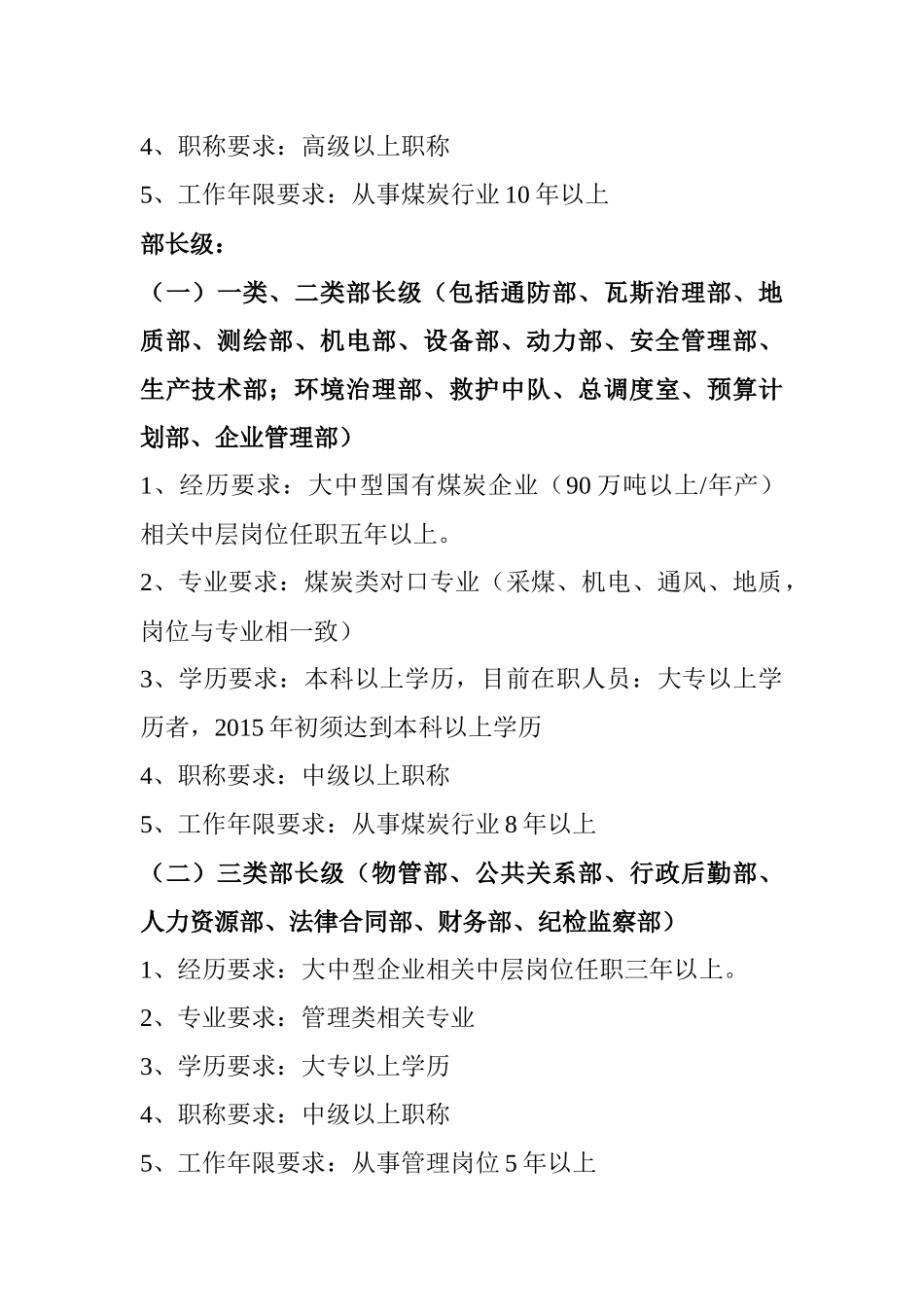 4、职称要求：高级以上职称

5、工作年限要求：从事煤炭行业 10 年以上

部长级：

（一）一类、二类部长级（包括通防部、瓦斯治理部、地质部、测绘部、机电部、设备部、动力部、安全管理部、生产技术部；环境治理部、救护中队、总调度室、预算计划部、企业管理部）

1、经历要求：大中型国有煤炭企业（90 万吨以上/年产）相关中层岗位任职五年以上。

2、专业要求：煤炭类对口专业（采煤、机电、通风、地质，岗位与专业相一致）

3、学历要求：本科以上学历，目前在职人员：大专以上学历者，2015 年初须达到本科以上学历

4、职称要求：中级以上职称

5、工作年限要求：从事煤炭行业 8 年以上

（二）三类部长级（物管部、公共关系部、行政后勤部、人力资源部、法律合同部、财务部、纪检监察部）

1、经历要求：大中型企业相关中层岗位任职三年以上。

2、专业要求：管理类相关专业

3、学历要求：大专以上学历

4、职称要求：中级以上职称

5、工作年限要求：从事管理岗位 5 年以上